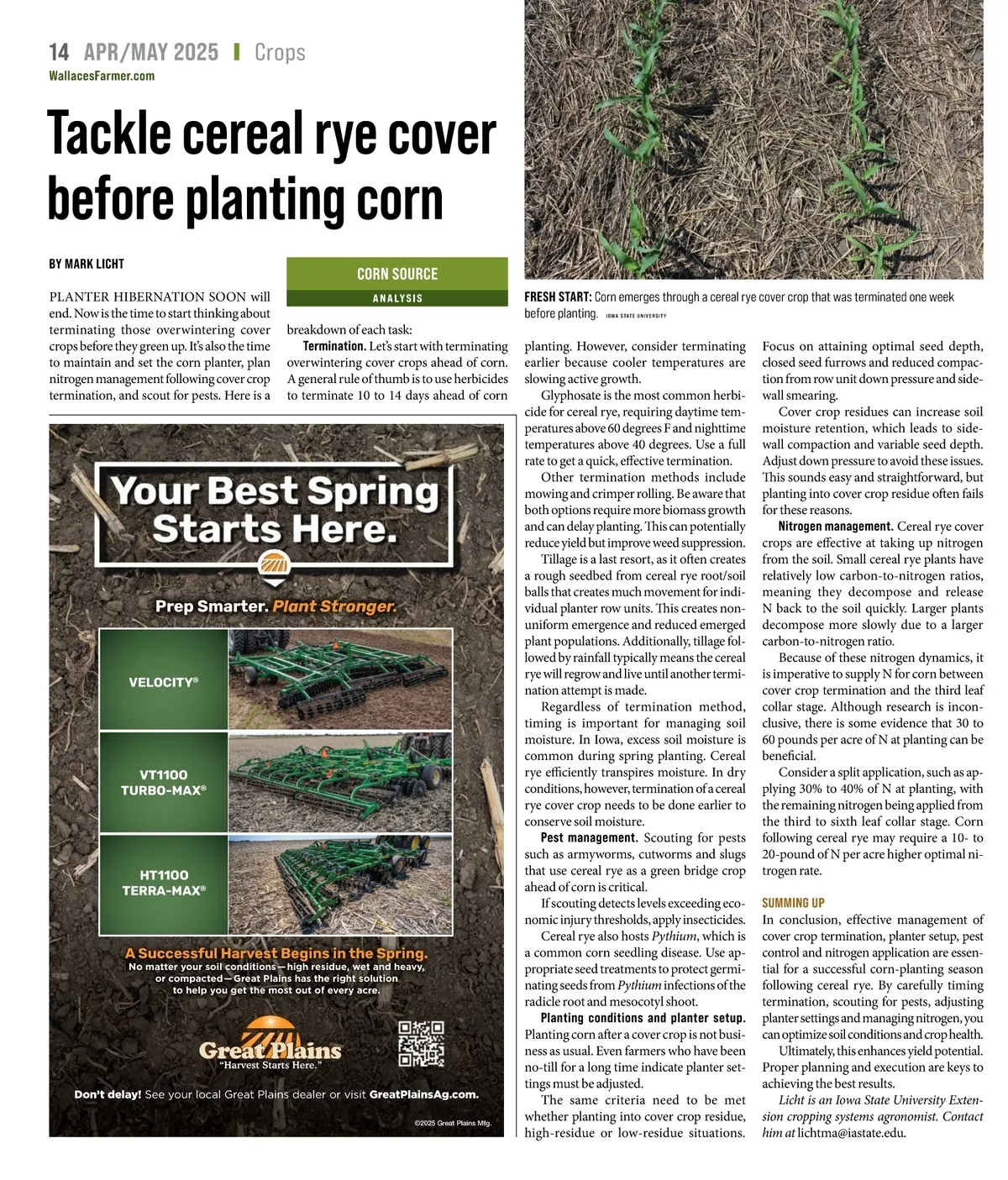 14 APR/MAY 2025 | Crops
WallacesFarmer.com

Tackle cereal rye cover before planting corn

BY MARK LICHT

CORN SOURCE
ANALYSIS

FRESH START: Corn emerges through a cereal rye cover crop that was terminated one week before planting. IOWA STATE UNIVERSITY

PLANTER HIBERNATION SOON will end. Now is the time to start thinking about terminating those overwintering cover crops before they green up. It's also the time to maintain and set the corn planter, plan nitrogen management following cover crop termination, and scout for pests. Here is a breakdown of each task:

Termination. Let's start with terminating overwintering cover crops ahead of corn. A general rule of thumb is to use herbicides to terminate 10 to 14 days ahead of corn planting. However, consider terminating earlier because cooler temperatures are slowing active growth.

Glyphosate is the most common herbicide for cereal rye, requiring daytime temperatures above 60 degrees F and nighttime temperatures above 40 degrees. Use a full rate to get a quick, effective termination.

Other termination methods include mowing and crimper rolling. Be aware that both options require more biomass growth and can delay planting. This can potentially reduce yield but improve weed suppression.

Tillage is a last resort, as it often creates a rough seedbed from cereal rye root/soil balls that creates much movement for individual planter row units. This creates nonuniform emergence and reduced emerged plant populations. Additionally, tillage followed by rainfall typically means the cereal rye will regrow and live until another termination attempt is made.

Regardless of termination method, timing is important for managing soil moisture. In Iowa, excess soil moisture is common during spring planting. Cereal rye efficiently transpires moisture. In dry conditions, however, termination of a cereal rye cover crop needs to be done earlier to conserve soil moisture.

Pest management. Scouting for pests such as armyworms, cutworms and slugs that use cereal rye as a green bridge crop ahead of corn is critical.

If scouting detects levels exceeding economic injury thresholds, apply insecticides.

Cereal rye also hosts Pythium, which is a common corn seedling disease. Use appropriate seed treatments to protect germinating seeds from Pythium infections of the radicle root and mesocotyl shoot.

Planting conditions and planter setup. Planting corn after a cover crop is not business as usual. Even farmers who have been no-till for a long time indicate planter settings must be adjusted.

The same criteria need to be met whether planting into cover crop residue, high-residue or low-residue situations. Focus on attaining optimal seed depth, closed seed furrows and reduced compaction from row unit down pressure and sidewall smearing.

Cover crop residues can increase soil moisture retention, which leads to sidewall compaction and variable seed depth. Adjust down pressure to avoid these issues. This sounds easy and straightforward, but planting into cover crop residue often fails for these reasons.

Nitrogen management. Cereal rye cover crops are effective at taking up nitrogen from the soil. Small cereal rye plants have relatively low carbon-to-nitrogen ratios, meaning they decompose and release N back to the soil quickly. Larger plants decompose more slowly due to a larger carbon-to-nitrogen ratio.

Because of these nitrogen dynamics, it is imperative to supply N for corn between cover crop termination and the third leaf collar stage. Although research is inconclusive, there is some evidence that 30 to 60 pounds per acre of N at planting can be beneficial.

Consider a split application, such as applying 30% to 40% of N at planting, with the remaining nitrogen being applied from the third to sixth leaf collar stage. Corn following cereal rye may require a 10- to 20-pound of N per acre higher optimal nitrogen rate.

SUMMING UP
In conclusion, effective management of cover crop termination, planter setup, pest control and nitrogen application are essential for a successful corn-planting season following cereal rye. By carefully timing termination, scouting for pests, adjusting planter settings and managing nitrogen, you can optimize soil conditions and crop health.

Ultimately, this enhances yield potential. Proper planning and execution are keys to achieving the best results.

Licht is an Iowa State University Extension cropping systems agronomist. Contact him at lichtma@iastate.edu.

Your Best Spring Starts Here.

Prep Smarter. Plant Stronger.

VELOCITY®

VT1100 TURBO-MAX®

HT1100 TERRA-MAX®

A Successful Harvest Begins in the Spring.
No matter your soil conditions—high residue, wet and heavy, or compacted—Great Plains has the right solution to help you get the most out of every acre.

Great Plains
"Harvest Starts Here."

Don't delay! See your local Great Plains dealer or visit GreatPlainsAg.com.

©2025 Great Plains Mfg.